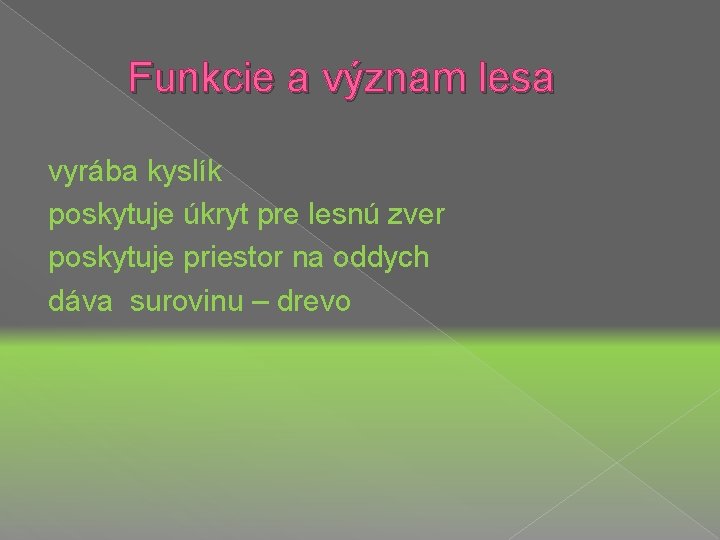 Funkcie a význam lesa

vyrába kyslík
poskytuje úkryt pre lesnú zver
poskytuje priestor na oddych
dáva surovinu – drevo